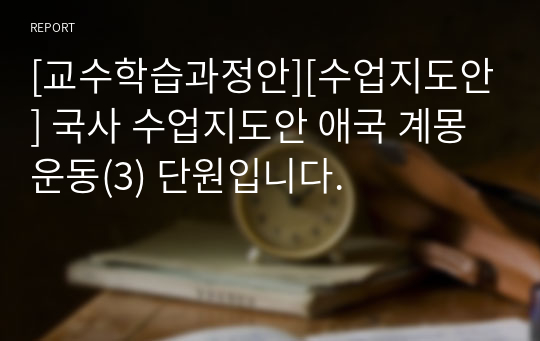 REPORT

[교수학습과정안][수업지도안] 국사 수업지도안 애국 계몽 운동(3) 단원입니다.